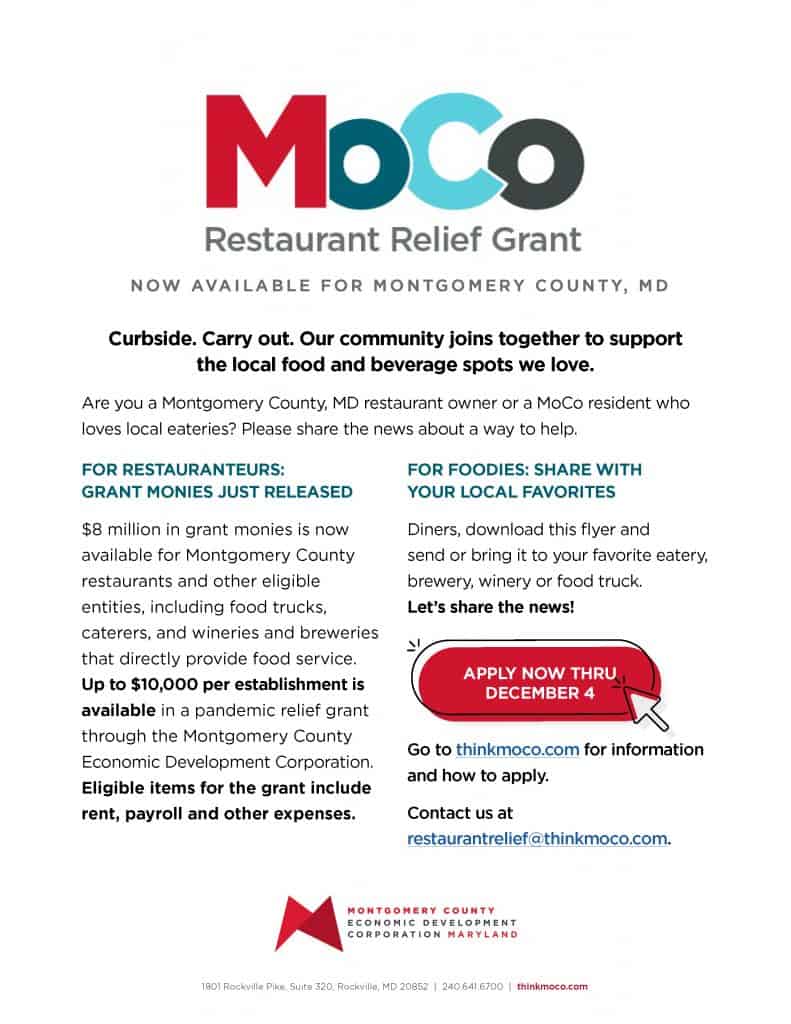 MoCo
Restaurant Relief Grant

NOW AVAILABLE FOR MONTGOMERY COUNTY, MD

Curbside. Carry out. Our community joins together to support the local food and beverage spots we love.

Are you a Montgomery County, MD restaurant owner or a MoCo resident who loves local eateries? Please share the news about a way to help.

FOR RESTAURANTEURS: GRANT MONIES JUST RELEASED

$8 million in grant monies is now available for Montgomery County restaurants and other eligible entities, including food trucks, caterers, and wineries and breweries that directly provide food service. Up to $10,000 per establishment is available in a pandemic relief grant through the Montgomery County Economic Development Corporation. Eligible items for the grant include rent, payroll and other expenses.

FOR FOODIES: SHARE WITH YOUR LOCAL FAVORITES

Diners, download this flyer and send or bring it to your favorite eatery, brewery, winery or food truck. Let's share the news!

APPLY NOW THRU DECEMBER 4

Go to thinkmoco.com for information and how to apply.

Contact us at restaurantrelief@thinkmoco.com.

MONTGOMERY COUNTY ECONOMIC DEVELOPMENT CORPORATION MARYLAND

1801 Rockville Pike, Suite 320, Rockville, MD 20852 | 240.641.6700 | thinkmoco.com